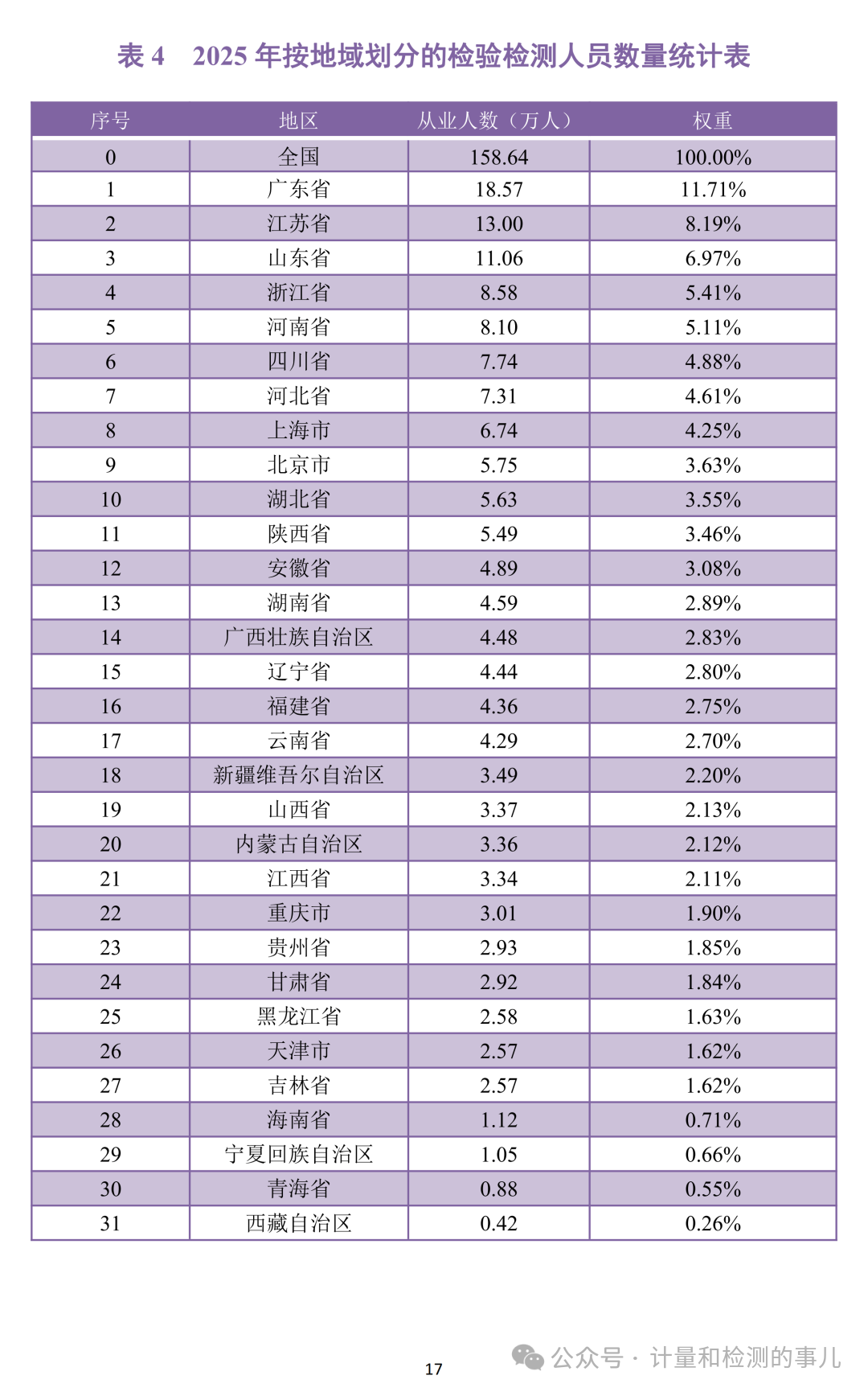 表 4　2025 年按地域划分的检验检测人员数量统计表

| 序号 | 地区 | 从业人数（万人） | 权重 |
|---|---|---|---|
| 0 | 全国 | 158.64 | 100.00% |
| 1 | 广东省 | 18.57 | 11.71% |
| 2 | 江苏省 | 13.00 | 8.19% |
| 3 | 山东省 | 11.06 | 6.97% |
| 4 | 浙江省 | 8.58 | 5.41% |
| 5 | 河南省 | 8.10 | 5.11% |
| 6 | 四川省 | 7.74 | 4.88% |
| 7 | 河北省 | 7.31 | 4.61% |
| 8 | 上海市 | 6.74 | 4.25% |
| 9 | 北京市 | 5.75 | 3.63% |
| 10 | 湖北省 | 5.63 | 3.55% |
| 11 | 陕西省 | 5.49 | 3.46% |
| 12 | 安徽省 | 4.89 | 3.08% |
| 13 | 湖南省 | 4.59 | 2.89% |
| 14 | 广西壮族自治区 | 4.48 | 2.83% |
| 15 | 辽宁省 | 4.44 | 2.80% |
| 16 | 福建省 | 4.36 | 2.75% |
| 17 | 云南省 | 4.29 | 2.70% |
| 18 | 新疆维吾尔自治区 | 3.49 | 2.20% |
| 19 | 山西省 | 3.37 | 2.13% |
| 20 | 内蒙古自治区 | 3.36 | 2.12% |
| 21 | 江西省 | 3.34 | 2.11% |
| 22 | 重庆市 | 3.01 | 1.90% |
| 23 | 贵州省 | 2.93 | 1.85% |
| 24 | 甘肃省 | 2.92 | 1.84% |
| 25 | 黑龙江省 | 2.58 | 1.63% |
| 26 | 天津市 | 2.57 | 1.62% |
| 27 | 吉林省 | 2.57 | 1.62% |
| 28 | 海南省 | 1.12 | 0.71% |
| 29 | 宁夏回族自治区 | 1.05 | 0.66% |
| 30 | 青海省 | 0.88 | 0.55% |
| 31 | 西藏自治区 | 0.42 | 0.26% |

17

公众号 · 计量和检测的事儿